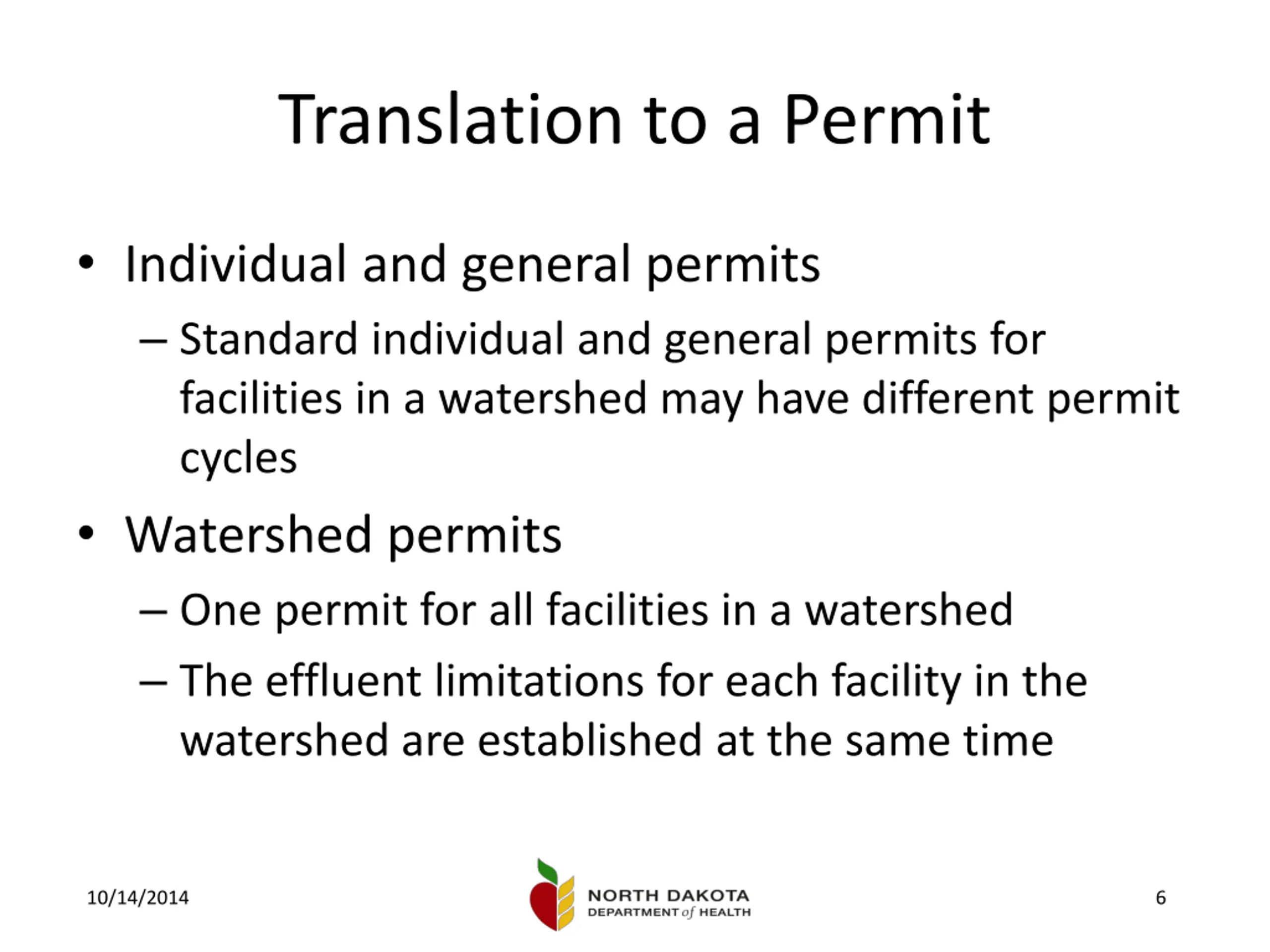 Translation to a Permit

• Individual and general permits
 – Standard individual and general permits for facilities in a watershed may have different permit cycles
• Watershed permits
 – One permit for all facilities in a watershed
 – The effluent limitations for each facility in the watershed are established at the same time

10/14/2014

NORTH DAKOTA
DEPARTMENT of HEALTH

6